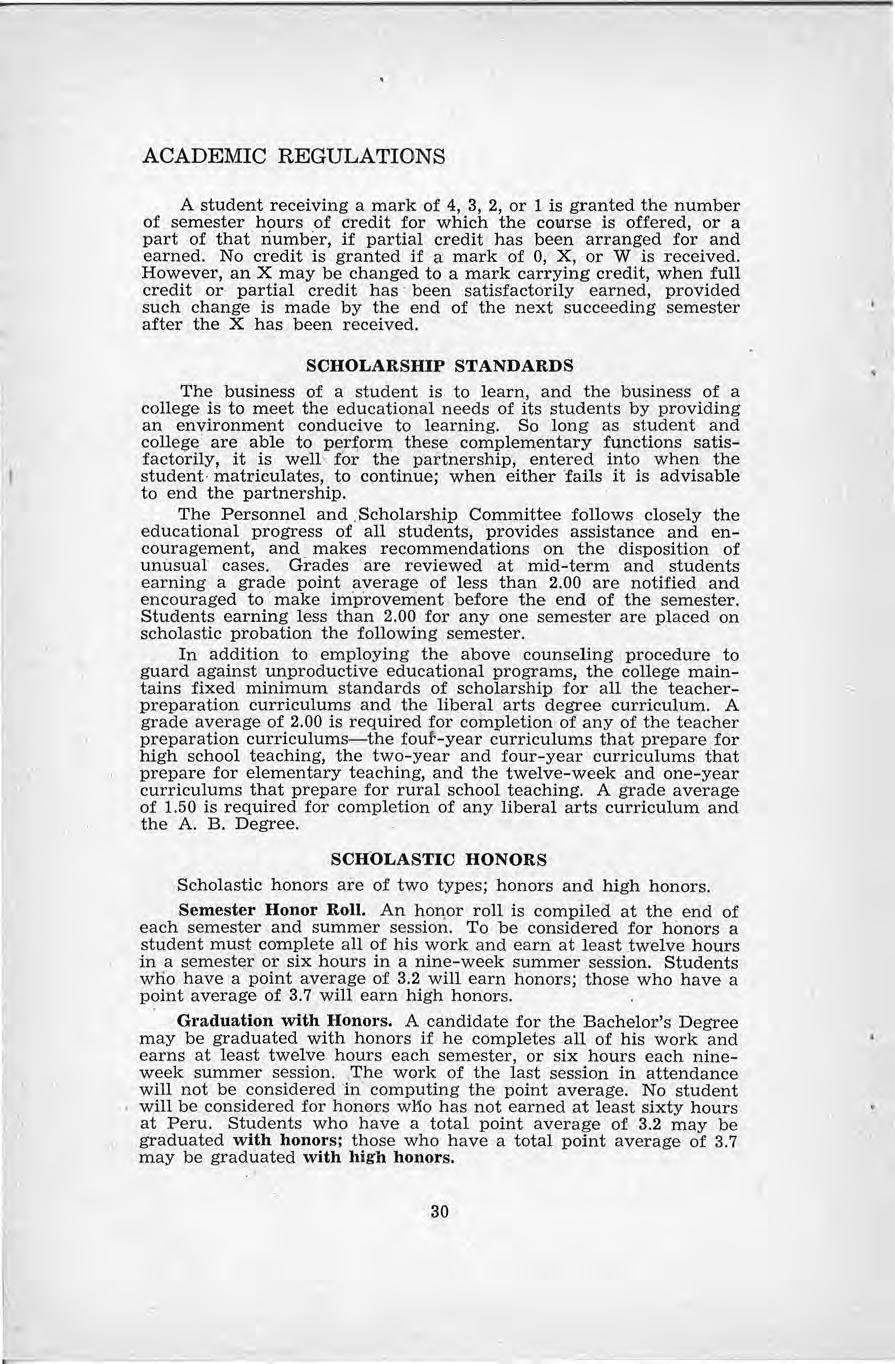 ACADEMIC REGULATIONS

A student receiving a mark of 4, 3, 2, or 1 is granted the number of semester hours of credit for which the course is offered, or a part of that number, if partial credit has been arranged for and earned. No credit is granted if a mark of 0, X, or W is received. However, an X may be changed to a mark carrying credit, when full credit or partial credit has been satisfactorily earned, provided such change is made by the end of the next succeeding semester after the X has been received.

SCHOLARSHIP STANDARDS

The business of a student is to learn, and the business of a college is to meet the educational needs of its students by providing an environment conducive to learning. So long as student and college are able to perform these complementary functions satisfactorily, it is well for the partnership, entered into when the student matriculates, to continue; when either fails it is advisable to end the partnership.

The Personnel and Scholarship Committee follows closely the educational progress of all students, provides assistance and encouragement, and makes recommendations on the disposition of unusual cases. Grades are reviewed at mid-term and students earning a grade point average of less than 2.00 are notified and encouraged to make improvement before the end of the semester. Students earning less than 2.00 for any one semester are placed on scholastic probation the following semester.

In addition to employing the above counseling procedure to guard against unproductive educational programs, the college maintains fixed minimum standards of scholarship for all the teacher-preparation curriculums and the liberal arts degree curriculum. A grade average of 2.00 is required for completion of any of the teacher preparation curriculums—the four-year curriculums that prepare for high school teaching, the two-year and four-year curriculums that prepare for elementary teaching, and the twelve-week and one-year curriculums that prepare for rural school teaching. A grade average of 1.50 is required for completion of any liberal arts curriculum and the A. B. Degree.

SCHOLASTIC HONORS

Scholastic honors are of two types; honors and high honors.

Semester Honor Roll. An honor roll is compiled at the end of each semester and summer session. To be considered for honors a student must complete all of his work and earn at least twelve hours in a semester or six hours in a nine-week summer session. Students who have a point average of 3.2 will earn honors; those who have a point average of 3.7 will earn high honors.

Graduation with Honors. A candidate for the Bachelor's Degree may be graduated with honors if he completes all of his work and earns at least twelve hours each semester, or six hours each nine-week summer session. The work of the last session in attendance will not be considered in computing the point average. No student will be considered for honors who has not earned at least sixty hours at Peru. Students who have a total point average of 3.2 may be graduated with honors; those who have a total point average of 3.7 may be graduated with high honors.

30